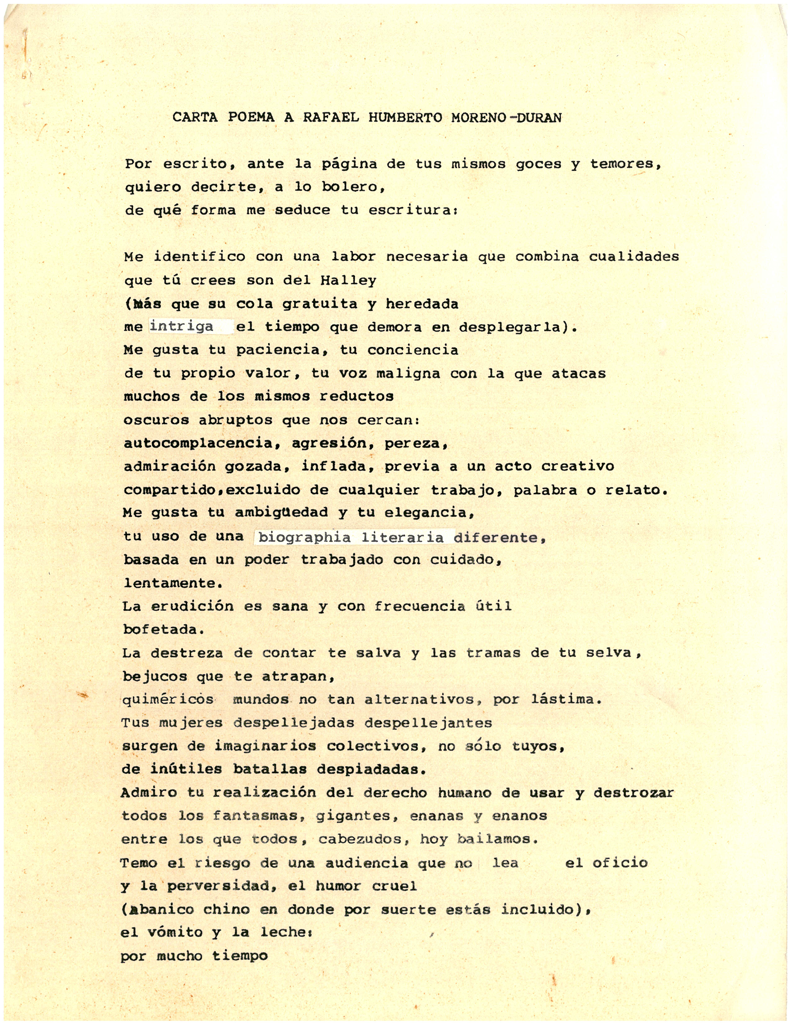 CARTA POEMA A RAFAEL HUMBERTO MORENO-DURAN

Por escrito, ante la página de tus mismos goces y temores,
quiero decirte, a lo bolero,
de qué forma me seduce tu escritura:

Me identifico con una labor necesaria que combina cualidades
que tú crees son del Halley
(más que su cola gratuita y heredada
me intriga el tiempo que demora en desplegarla).
Me gusta tu paciencia, tu conciencia
de tu propio valor, tu voz maligna con la que atacas
muchos de los mismos reductos
oscuros abruptos que nos cercan:
autocomplacencia, agresión, pereza,
admiración gozada, inflada, previa a un acto creativo
compartido,excluido de cualquier trabajo, palabra o relato.
Me gusta tu ambigüedad y tu elegancia,
tu uso de una biographia literaria diferente,
basada en un poder trabajado con cuidado,
lentamente.
La erudición es sana y con frecuencia útil
bofetada.
La destreza de contar te salva y las tramas de tu selva,
bejucos que te atrapan,
quiméricos mundos no tan alternativos, por lástima.
Tus mujeres despellejadas despellejantes
surgen de imaginarios colectivos, no sólo tuyos,
de inútiles batallas despiadadas.
Admiro tu realización del derecho humano de usar y destrozar
todos los fantasmas, gigantes, enanas y enanos
entre los que todos, cabezudos, hoy bailamos.
Temo el riesgo de una audiencia que no lea el oficio
y la perversidad, el humor cruel
(abanico chino en donde por suerte estás incluido),
el vómito y la leche:
por mucho tiempo